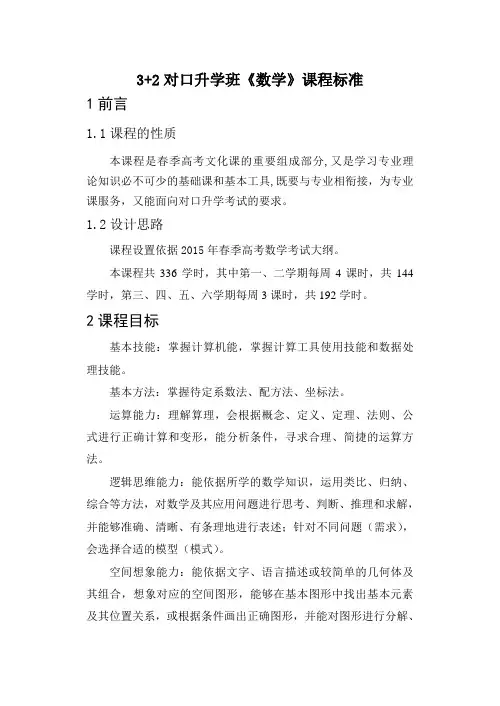 3+2 对口升学班《数学》课程标准

1 前言

1.1 课程的性质

本课程是春季高考文化课的重要组成部分,又是学习专业理论知识必不可少的基础课和基本工具,既要与专业相衔接，为专业课服务，又能面向对口升学考试的要求。

1.2 设计思路

课程设置依据 2015 年春季高考数学考试大纲。

本课程共 336 学时，其中第一、二学期每周 4 课时，共 144 学时，第三、四、五、六学期每周 3 课时，共 192 学时。

2 课程目标

基本技能：掌握计算机能，掌握计算工具使用技能和数据处理技能。

基本方法：掌握待定系数法、配方法、坐标法。

运算能力：理解算理，会根据概念、定义、定理、法则、公式进行正确计算和变形，能分析条件，寻求合理、简捷的运算方法。

逻辑思维能力：能依据所学的数学知识，运用类比、归纳、综合等方法，对数学及其应用问题进行思考、判断、推理和求解，并能够准确、清晰、有条理地进行表述；针对不同问题（需求），会选择合适的模型（模式）。

空间想象能力：能依据文字、语言描述或较简单的几何体及其组合，想象对应的空间图形，能够在基本图形中找出基本元素及其位置关系，或根据条件画出正确图形，并能对图形进行分解、